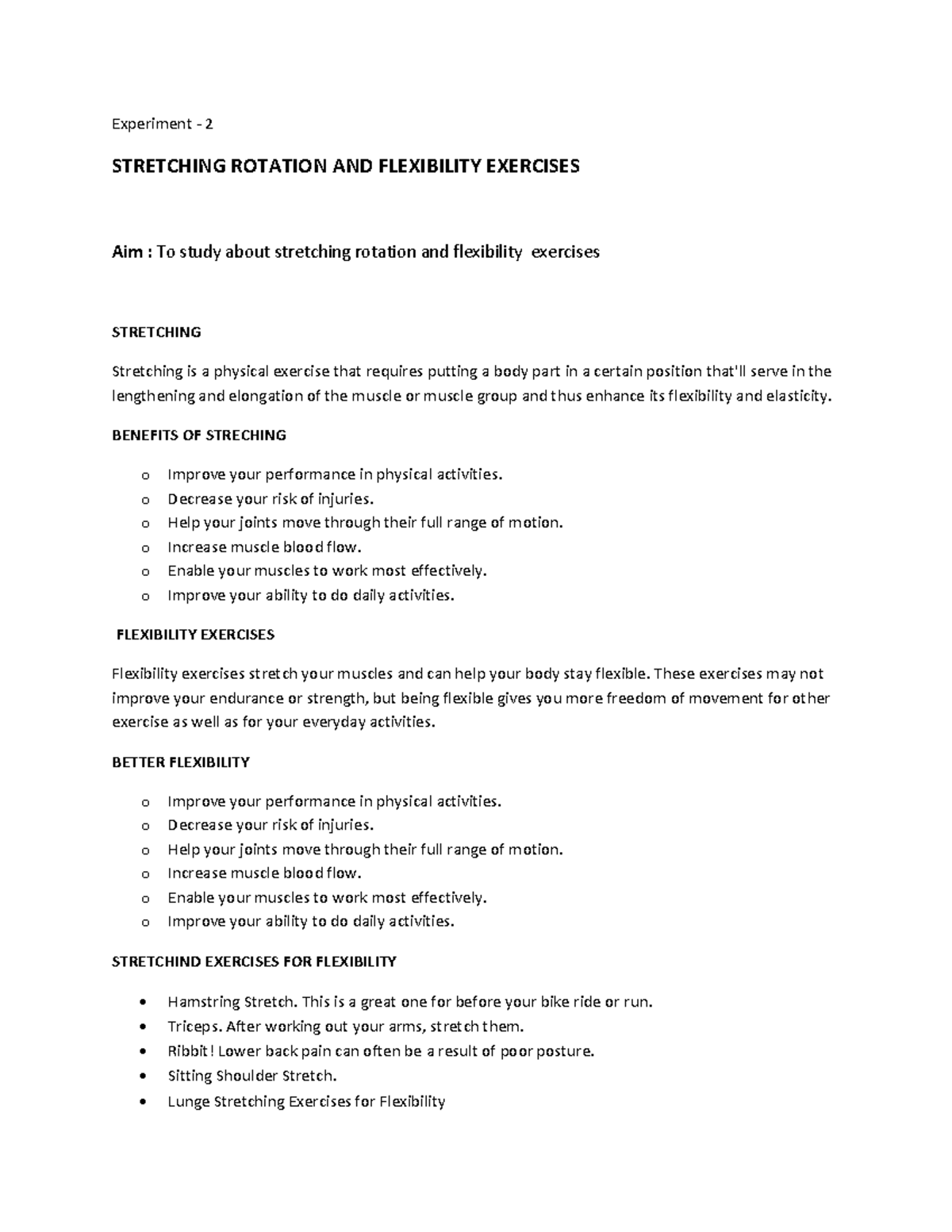 Experiment - 2

STRETCHING ROTATION AND FLEXIBILITY EXERCISES

Aim : To study about stretching rotation and flexibility exercises

STRETCHING

Stretching is a physical exercise that requires putting a body part in a certain position that'll serve in the lengthening and elongation of the muscle or muscle group and thus enhance its flexibility and elasticity.

BENEFITS OF STRECHING

o Improve your performance in physical activities.
o Decrease your risk of injuries.
o Help your joints move through their full range of motion.
o Increase muscle blood flow.
o Enable your muscles to work most effectively.
o Improve your ability to do daily activities.

FLEXIBILITY EXERCISES

Flexibility exercises stretch your muscles and can help your body stay flexible. These exercises may not improve your endurance or strength, but being flexible gives you more freedom of movement for other exercise as well as for your everyday activities.

BETTER FLEXIBILITY

o Improve your performance in physical activities.
o Decrease your risk of injuries.
o Help your joints move through their full range of motion.
o Increase muscle blood flow.
o Enable your muscles to work most effectively.
o Improve your ability to do daily activities.

STRETCHIND EXERCISES FOR FLEXIBILITY

• Hamstring Stretch. This is a great one for before your bike ride or run.
• Triceps. After working out your arms, stretch them.
• Ribbit! Lower back pain can often be a result of poor posture.
• Sitting Shoulder Stretch.
• Lunge Stretching Exercises for Flexibility